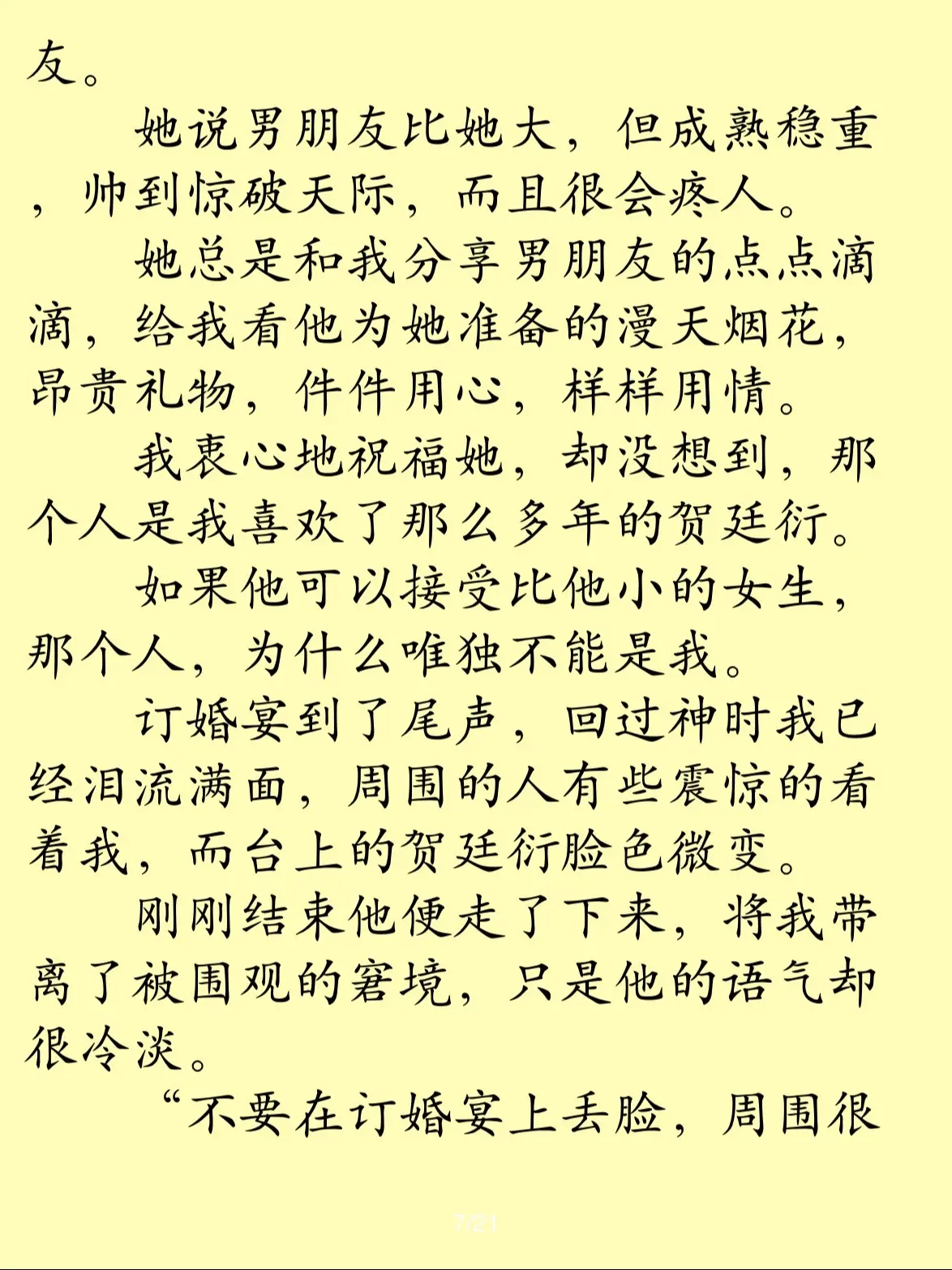 友。

她说男朋友比她大，但成熟稳重，帅到惊破天际，而且很会疼人。

她总是和我分享男朋友的点点滴滴，给我看他为她准备的漫天烟花，昂贵礼物，件件用心，样样用情。

我衷心地祝福她，却没想到，那个人是我喜欢了那么多年的贺廷衍。

如果他可以接受比他小的女生，那个人，为什么唯独不能是我。

订婚宴到了尾声，回过神时我已经泪流满面，周围的人有些震惊的看着我，而台上的贺廷衍脸色微变。

刚刚结束他便走了下来，将我带离了被围观的窘境，只是他的语气却很冷淡。

“不要在订婚宴上丢脸，周围很

7/21